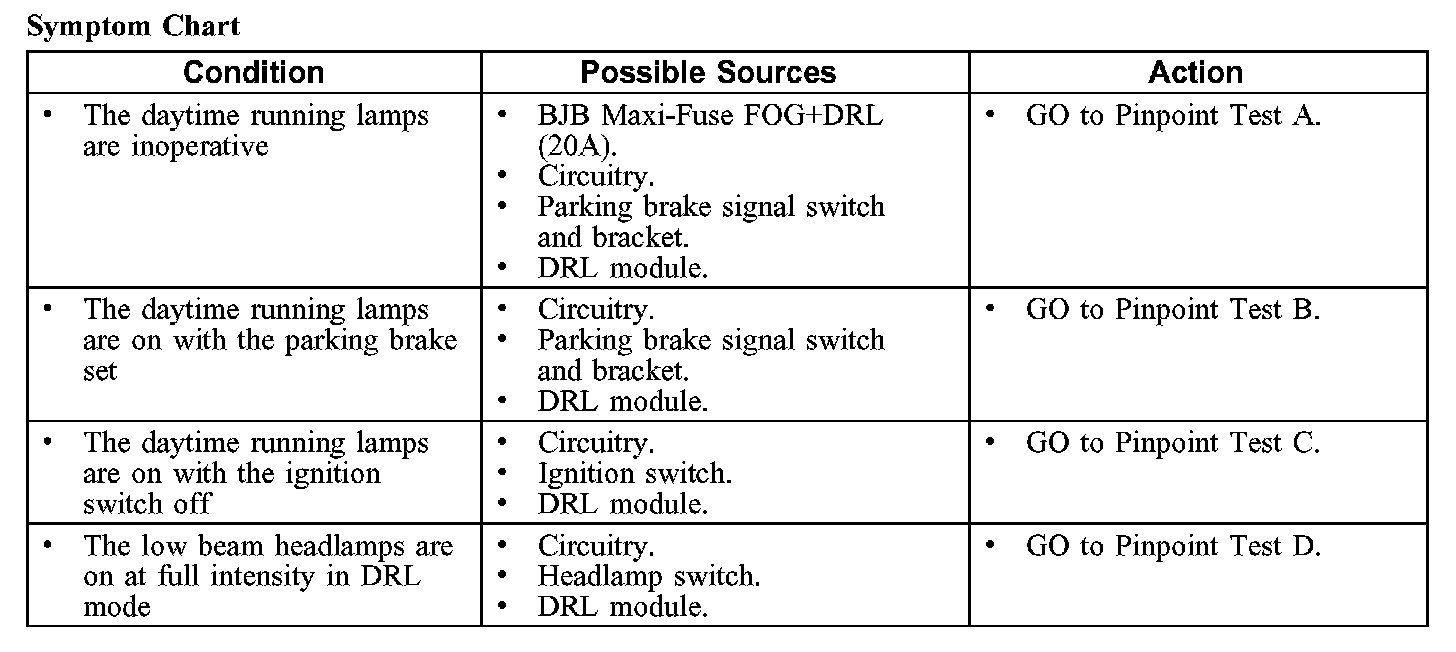 Symptom Chart

| Condition | Possible Sources | Action |
|---|---|---|
| • The daytime running lamps are inoperative | • BJB Maxi-Fuse FOG+DRL (20A). • Circuitry. • Parking brake signal switch and bracket. • DRL module. | • GO to Pinpoint Test A. |
| • The daytime running lamps are on with the parking brake set | • Circuitry. • Parking brake signal switch and bracket. • DRL module. | • GO to Pinpoint Test B. |
| • The daytime running lamps are on with the ignition switch off | • Circuitry. • Ignition switch. • DRL module. | • GO to Pinpoint Test C. |
| • The low beam headlamps are on at full intensity in DRL mode | • Circuitry. • Headlamp switch. • DRL module. | • GO to Pinpoint Test D. |